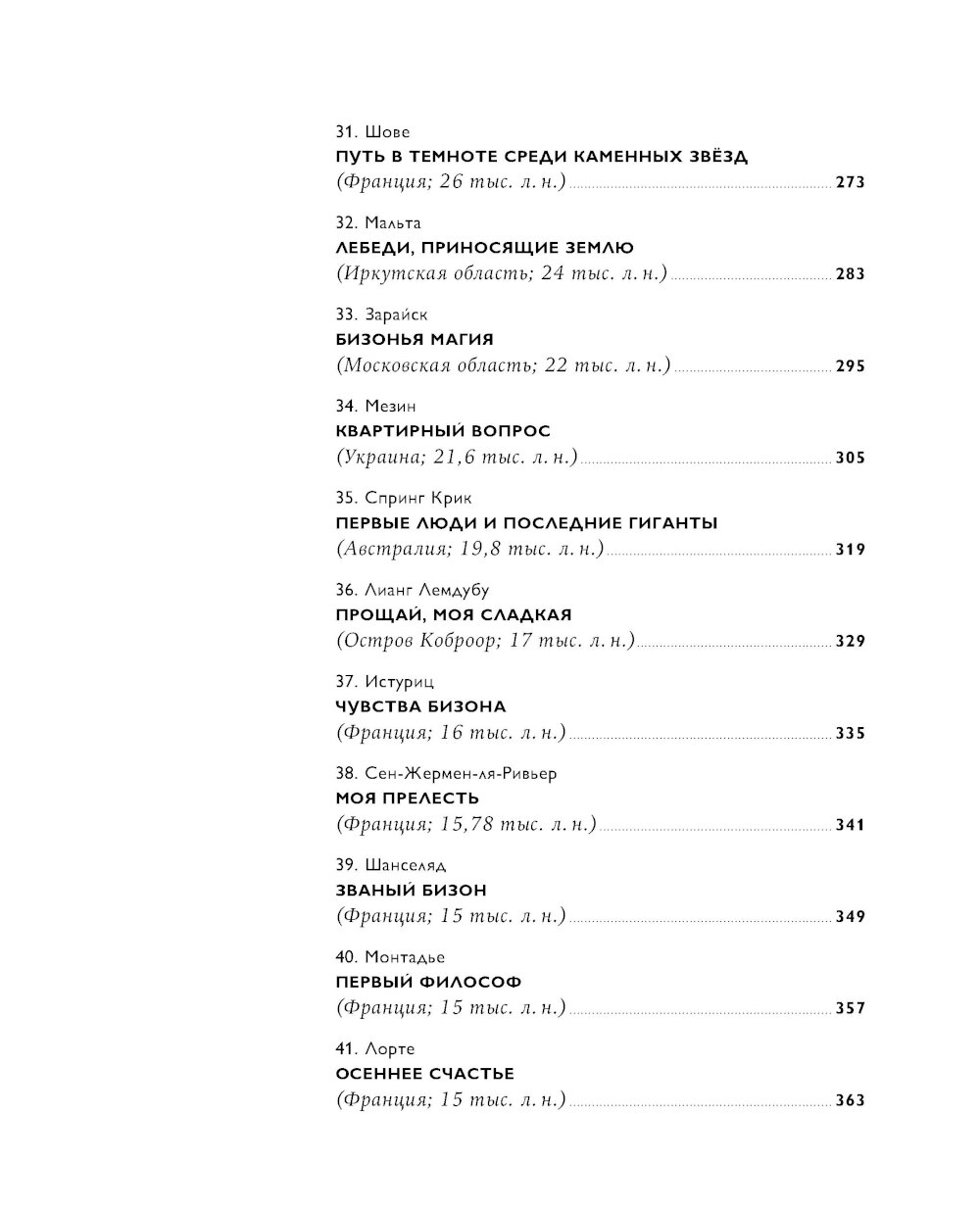 31. Шове
ПУТЬ В ТЕМНОТЕ СРЕДИ КАМЕННЫХ ЗВЁЗД
(Франция; 26 тыс. л. н.) 273

32. Мальта
ЛЕБЕДИ, ПРИНОСЯЩИЕ ЗЕМЛЮ
(Иркутская область; 24 тыс. л. н.) 283

33. Зарайск
БИЗОНЬЯ МАГИЯ
(Московская область; 22 тыс. л. н.) 295

34. Мезин
КВАРТИРНЫЙ ВОПРОС
(Украина; 21,6 тыс. л. н.) 305

35. Спринг Крик
ПЕРВЫЕ ЛЮДИ И ПОСЛЕДНИЕ ГИГАНТЫ
(Австралия; 19,8 тыс. л. н.) 319

36. Лианг Лемдубу
ПРОЩАЙ, МОЯ СЛАДКАЯ
(Остров Коброор; 17 тыс. л. н.) 329

37. Истуриц
ЧУВСТВА БИЗОНА
(Франция; 16 тыс. л. н.) 335

38. Сен-Жермен-ля-Ривьер
МОЯ ПРЕЛЕСТЬ
(Франция; 15,78 тыс. л. н.) 341

39. Шанселяд
ЗВАНЫЙ БИЗОН
(Франция; 15 тыс. л. н.) 349

40. Монтадье
ПЕРВЫЙ ФИЛОСОФ
(Франция; 15 тыс. л. н.) 357

41. Лорте
ОСЕННЕЕ СЧАСТЬЕ
(Франция; 15 тыс. л. н.) 363